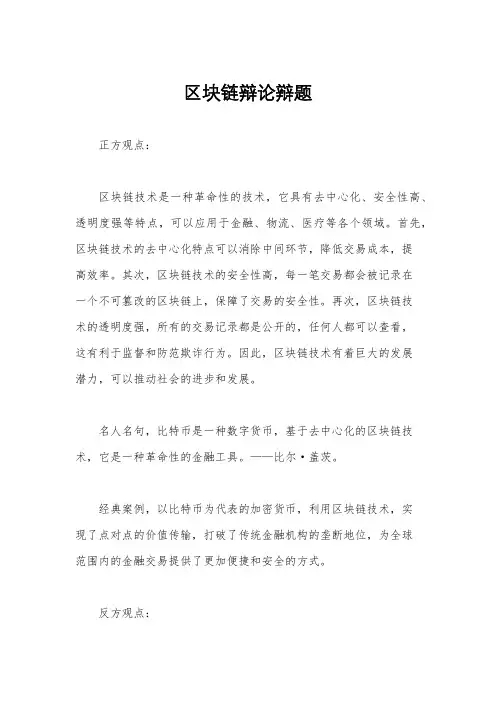 区块链辩论辩题

正方观点：

区块链技术是一种革命性的技术，它具有去中心化、安全性高、透明度强等特点，可以应用于金融、物流、医疗等各个领域。首先，区块链技术的去中心化特点可以消除中间环节，降低交易成本，提高效率。其次，区块链技术的安全性高，每一笔交易都会被记录在一个不可篡改的区块链上，保障了交易的安全性。再次，区块链技术的透明度强，所有的交易记录都是公开的，任何人都可以查看，这有利于监督和防范欺诈行为。因此，区块链技术有着巨大的发展潜力，可以推动社会的进步和发展。

名人名句，比特币是一种数字货币，基于去中心化的区块链技术，它是一种革命性的金融工具。——比尔·盖茨。

经典案例，以比特币为代表的加密货币，利用区块链技术，实现了点对点的价值传输，打破了传统金融机构的垄断地位，为全球范围内的金融交易提供了更加便捷和安全的方式。

反方观点：